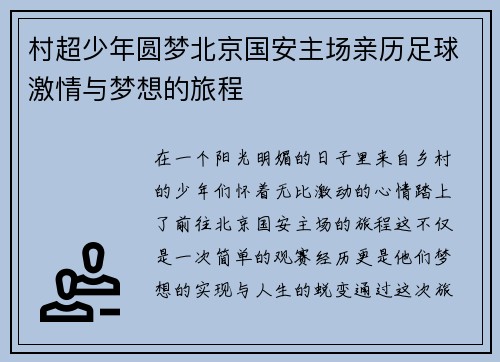 村超少年圆梦北京国安主场亲历足球激情与梦想的旅程

在一个阳光明媚的日子里来自乡村的少年们怀着无比激动的心情踏上了前往北京国安主场的旅程这不仅是一次简单的观赛经历更是他们梦想的实现与人生的蜕变通过这次旅